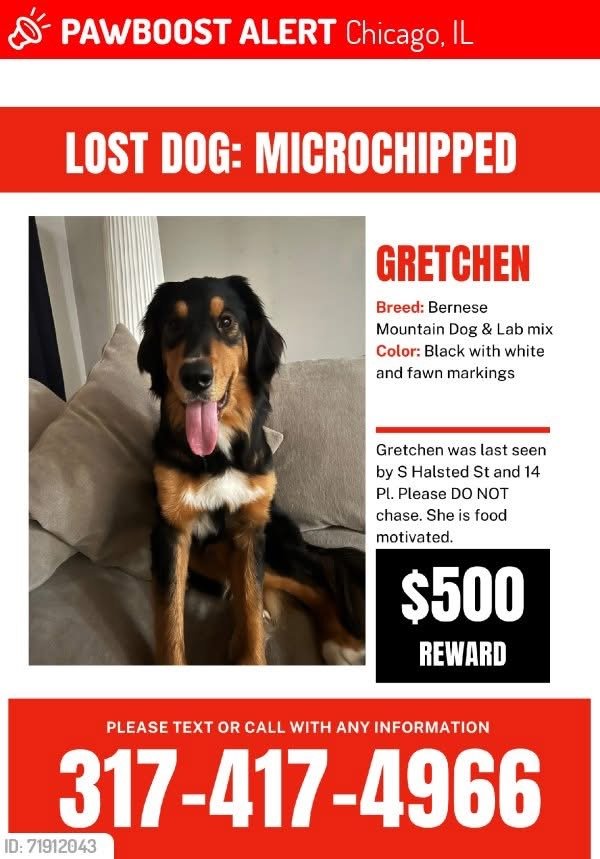 PAWBOOST ALERT Chicago, IL

LOST DOG: MICROCHIPPED

GRETCHEN

Breed: Bernese Mountain Dog & Lab mix
Color: Black with white and fawn markings

Gretchen was last seen by S Halsted St and 14 Pl. Please DO NOT chase. She is food motivated.

$500 REWARD

PLEASE TEXT OR CALL WITH ANY INFORMATION

317-417-4966

ID: 71912043